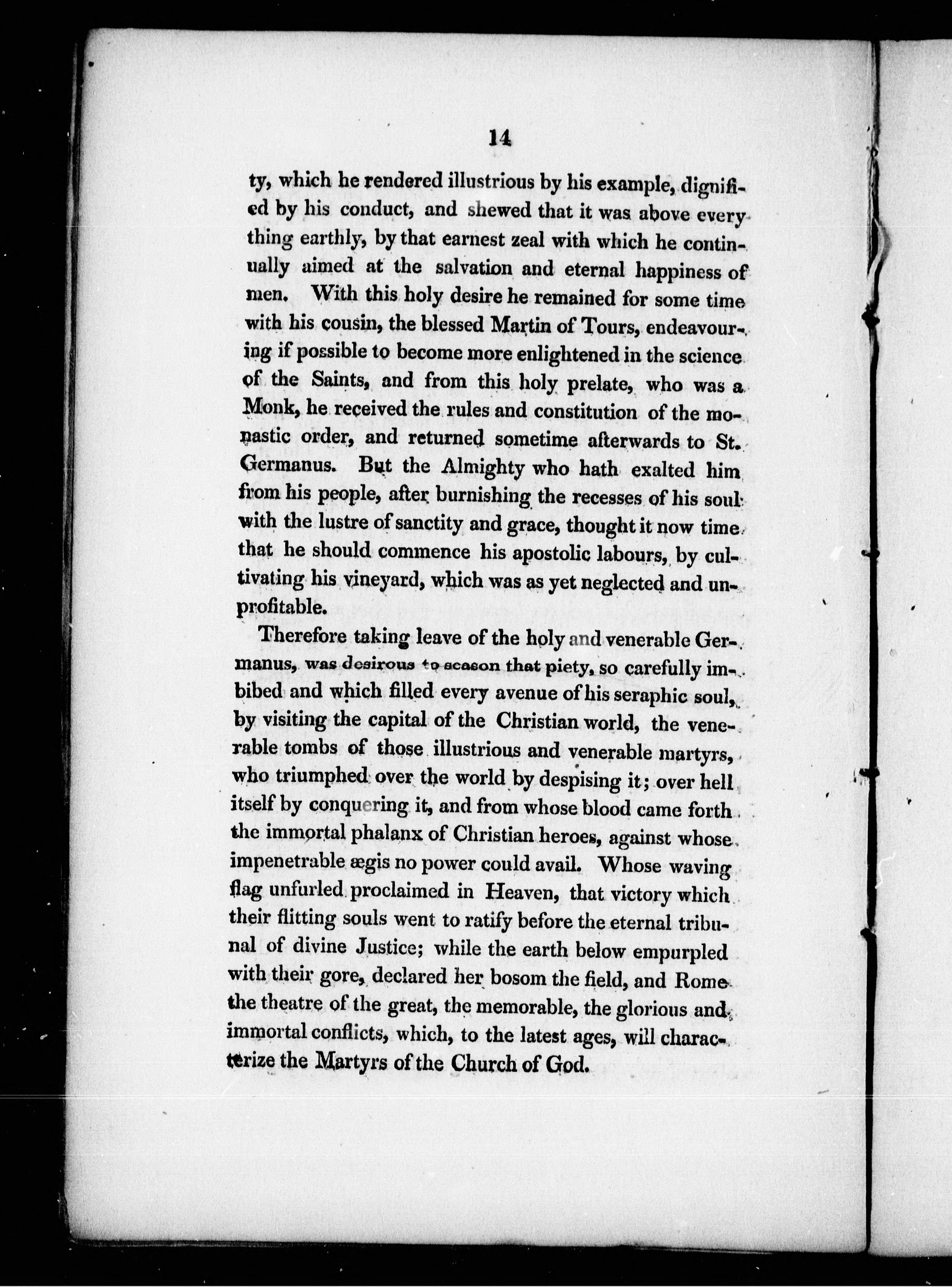 14

ty, which he rendered illustrious by his example, dignified by his conduct, and shewed that it was above every thing earthly, by that earnest zeal with which he continually aimed at the salvation and eternal happiness of men. With this holy desire he remained for some time with his cousin, the blessed Martin of Tours, endeavouring if possible to become more enlightened in the science of the Saints, and from this holy prelate, who was a Monk, he received the rules and constitution of the monastic order, and returned sometime afterwards to St. Germanus. But the Almighty who hath exalted him from his people, after burnishing the recesses of his soul with the lustre of sanctity and grace, thought it now time that he should commence his apostolic labours, by cultivating his vineyard, which was as yet neglected and unprofitable.

Therefore taking leave of the holy and venerable Germanus, was desirous to season that piety, so carefully imbibed and which filled every avenue of his seraphic soul, by visiting the capital of the Christian world, the venerable tombs of those illustrious and venerable martyrs, who triumphed over the world by despising it; over hell itself by conquering it, and from whose blood came forth the immortal phalanx of Christian heroes, against whose impenetrable ægis no power could avail. Whose waving flag unfurled proclaimed in Heaven, that victory which their flitting souls went to ratify before the eternal tribunal of divine Justice; while the earth below empurpled with their gore, declared her bosom the field, and Rome the theatre of the great, the memorable, the glorious and immortal conflicts, which, to the latest ages, will characterize the Martyrs of the Church of God.